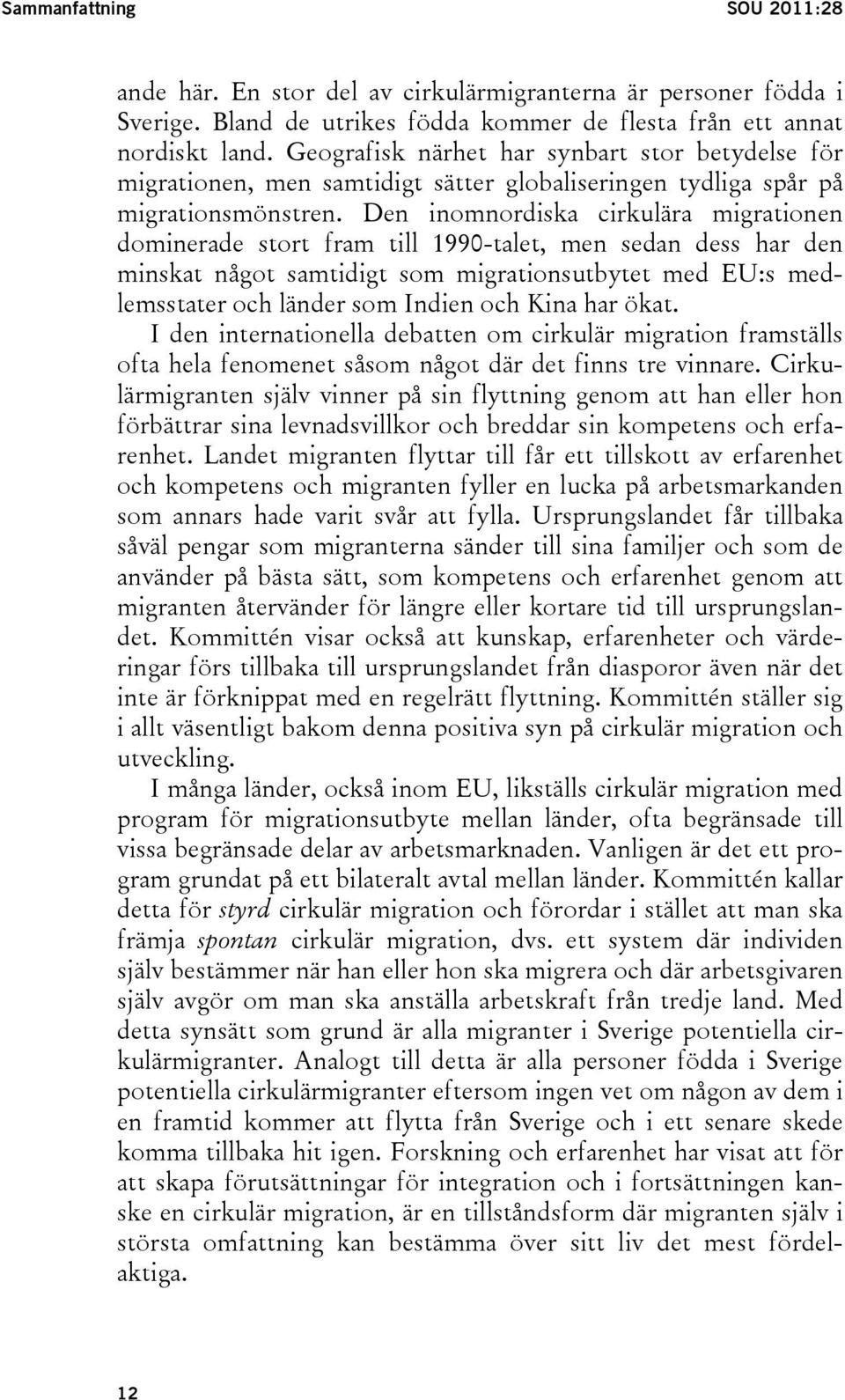 Sammanfattning SOU 2011:28

ande här. En stor del av cirkulärmigranterna är personer födda i Sverige. Bland de utrikes födda kommer de flesta från ett annat nordiskt land. Geografisk närhet har synbart stor betydelse för migrationen, men samtidigt sätter globaliseringen tydliga spår på migrationsmönstren. Den inomnordiska cirkulära migrationen dominerade stort fram till 1990-talet, men sedan dess har den minskat något samtidigt som migrationsutbytet med EU:s medlemsstater och länder som Indien och Kina har ökat.

I den internationella debatten om cirkulär migration framställs ofta hela fenomenet såsom något där det finns tre vinnare. Cirkulärmigranten själv vinner på sin flyttning genom att han eller hon förbättrar sina levnadsvillkor och breddar sin kompetens och erfarenhet. Landet migranten flyttar till får ett tillskott av erfarenhet och kompetens och migranten fyller en lucka på arbetsmarkanden som annars hade varit svår att fylla. Ursprungslandet får tillbaka såväl pengar som migranterna sänder till sina familjer och som de använder på bästa sätt, som kompetens och erfarenhet genom att migranten återvänder för längre eller kortare tid till ursprungslandet. Kommittén visar också att kunskap, erfarenheter och värderingar förs tillbaka till ursprungslandet från diasporor även när det inte är förknippat med en regelrätt flyttning. Kommittén ställer sig i allt väsentligt bakom denna positiva syn på cirkulär migration och utveckling.

I många länder, också inom EU, likställs cirkulär migration med program för migrationsutbyte mellan länder, ofta begränsade till vissa begränsade delar av arbetsmarknaden. Vanligen är det ett program grundat på ett bilateralt avtal mellan länder. Kommittén kallar detta för styrd cirkulär migration och förordar i stället att man ska främja spontan cirkulär migration, dvs. ett system där individen själv bestämmer när han eller hon ska migrera och där arbetsgivaren själv avgör om man ska anställa arbetskraft från tredje land. Med detta synsätt som grund är alla migranter i Sverige potentiella cirkulärmigranter. Analogt till detta är alla personer födda i Sverige potentiella cirkulärmigranter eftersom ingen vet om någon av dem i en framtid kommer att flytta från Sverige och i ett senare skede komma tillbaka hit igen. Forskning och erfarenhet har visat att för att skapa förutsättningar för integration och i fortsättningen kanske en cirkulär migration, är en tillståndsform där migranten själv i största omfattning kan bestämma över sitt liv det mest fördelaktiga.

12